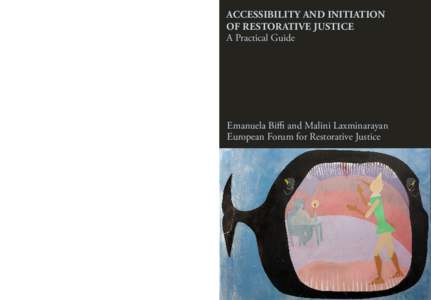 ACCESSIBILITY AND INITIATION OF RESTORATIVE JUSTICE
A Practical Guide

Emanuela Biffi and Malini Laxminarayan
European Forum for Restorative Justice